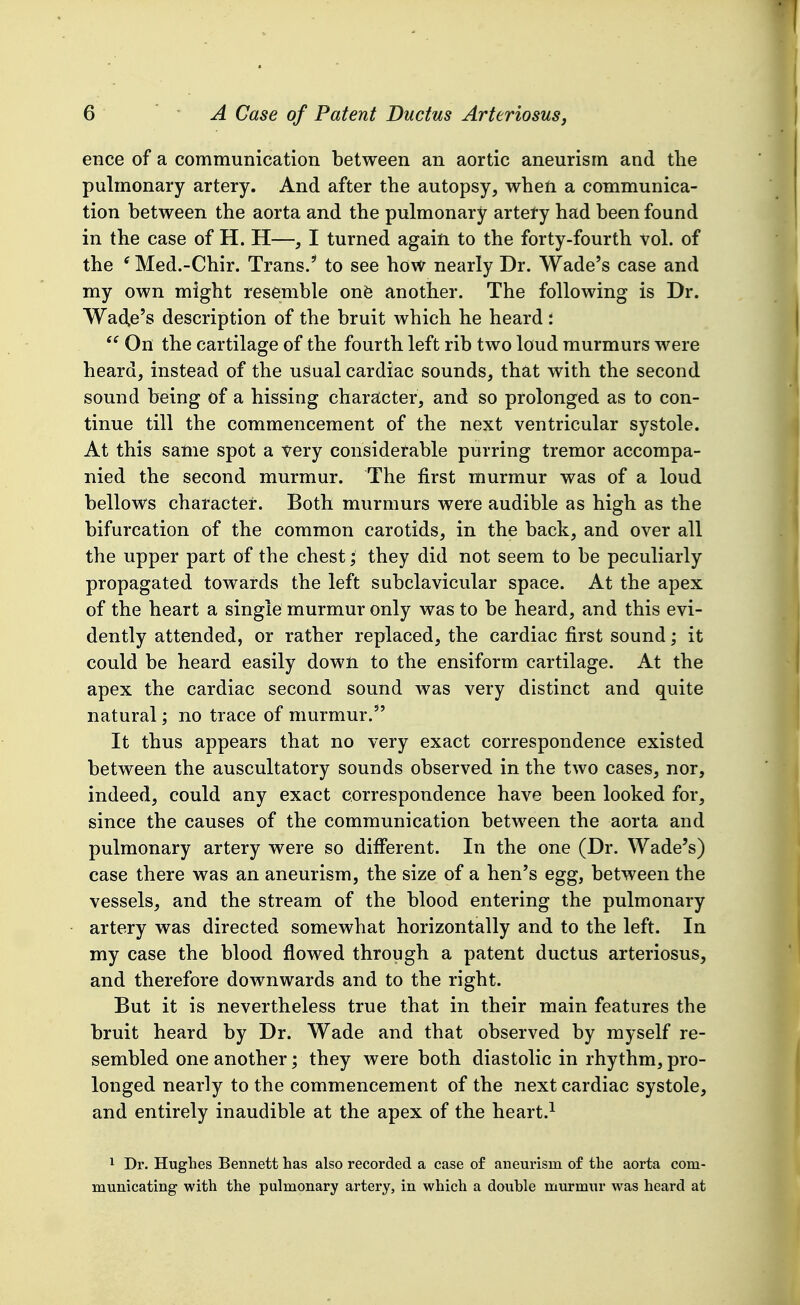 6 A Case of Patent Ductus Arteriosus,

ence of a communication between an aortic aneurism and the pulmonary artery. And after the autopsy, when a communication between the aorta and the pulmonary artery had been found in the case of H. H—, I turned again to the forty-fourth vol. of the 'Med.-Chir. Trans.' to see how nearly Dr. Wade's case and my own might resemble one another. The following is Dr. Wade's description of the bruit which he heard:

"On the cartilage of the fourth left rib two loud murmurs were heard, instead of the usual cardiac sounds, that with the second sound being of a hissing character, and so prolonged as to continue till the commencement of the next ventricular systole. At this same spot a very considerable purring tremor accompanied the second murmur. The first murmur was of a loud bellows character. Both murmurs were audible as high as the bifurcation of the common carotids, in the back, and over all the upper part of the chest; they did not seem to be peculiarly propagated towards the left subclavicular space. At the apex of the heart a single murmur only was to be heard, and this evidently attended, or rather replaced, the cardiac first sound; it could be heard easily down to the ensiform cartilage. At the apex the cardiac second sound was very distinct and quite natural; no trace of murmur."

It thus appears that no very exact correspondence existed between the auscultatory sounds observed in the two cases, nor, indeed, could any exact correspondence have been looked for, since the causes of the communication between the aorta and pulmonary artery were so different. In the one (Dr. Wade's) case there was an aneurism, the size of a hen's egg, between the vessels, and the stream of the blood entering the pulmonary artery was directed somewhat horizontally and to the left. In my case the blood flowed through a patent ductus arteriosus, and therefore downwards and to the right.

But it is nevertheless true that in their main features the bruit heard by Dr. Wade and that observed by myself resembled one another; they were both diastolic in rhythm, prolonged nearly to the commencement of the next cardiac systole, and entirely inaudible at the apex of the heart.$^1$

$^1$ Dr. Hughes Bennett has also recorded a case of aneurism of the aorta communicating with the pulmonary artery, in which a double murmur was heard at